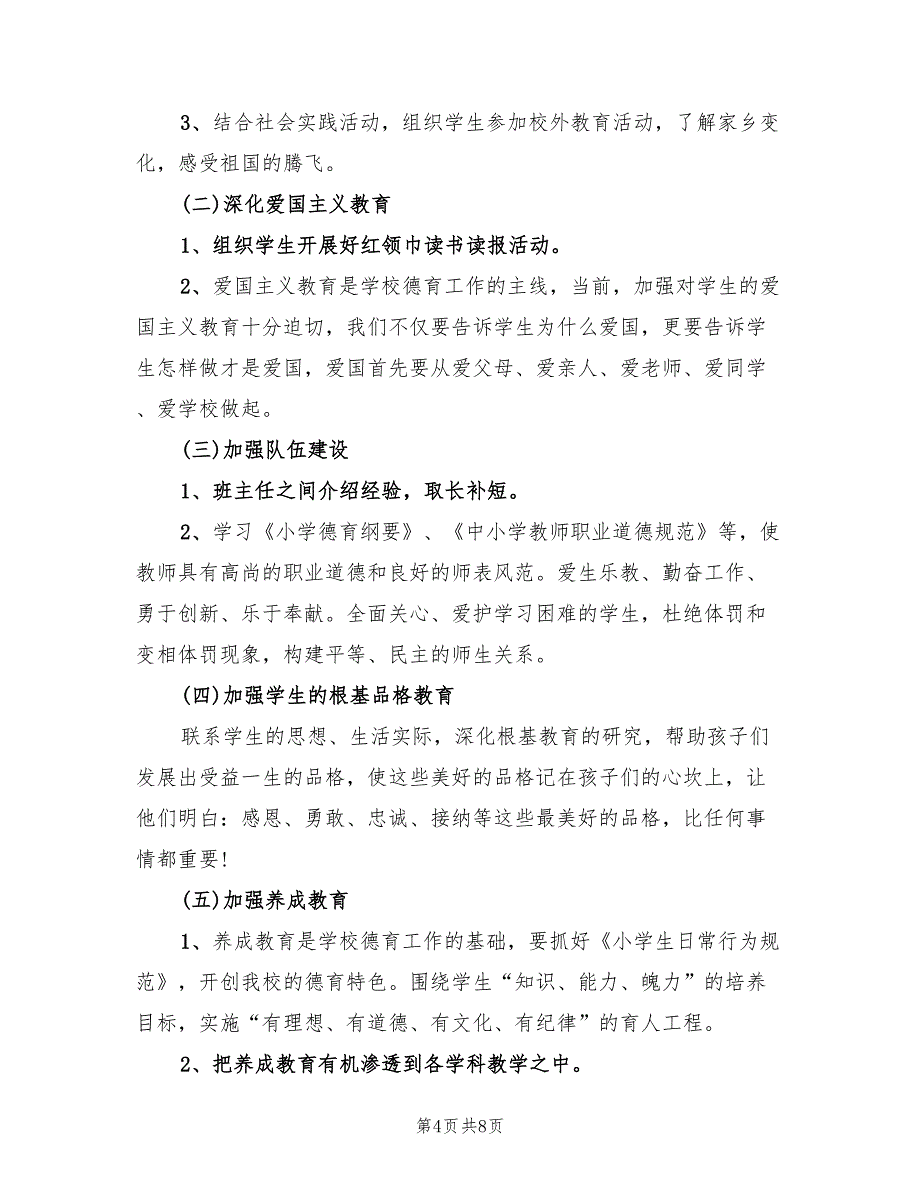 3、结合社会实践活动，组织学生参加校外教育活动，了解家乡变化，感受祖国的腾飞。

(二)深化爱国主义教育

1、组织学生开展好红领巾读书读报活动。

2、爱国主义教育是学校德育工作的主线，当前，加强对学生的爱国主义教育十分迫切，我们不仅要告诉学生为什么爱国，更要告诉学生怎样做才是爱国，爱国首先要从爱父母、爱亲人、爱老师、爱同学、爱学校做起。

(三)加强队伍建设

1、班主任之间介绍经验，取长补短。

2、学习《小学德育纲要》、《中小学教师职业道德规范》等，使教师具有高尚的职业道德和良好的师表风范。爱生乐教、勤奋工作、勇于创新、乐于奉献。全面关心、爱护学习困难的学生，杜绝体罚和变相体罚现象，构建平等、民主的师生关系。

(四)加强学生的根基品格教育

联系学生的思想、生活实际，深化根基教育的研究，帮助孩子们发展出受益一生的品格，使这些美好的品格记在孩子们的心坎上，让他们明白：感恩、勇敢、忠诚、接纳等这些最美好的品格，比任何事情都重要!

(五)加强养成教育

1、养成教育是学校德育工作的基础，要抓好《小学生日常行为规范》，开创我校的德育特色。围绕学生“知识、能力、魄力”的培养目标，实施“有理想、有道德、有文化、有纪律”的育人工程。

2、把养成教育有机渗透到各学科教学之中。

第4页 共8页